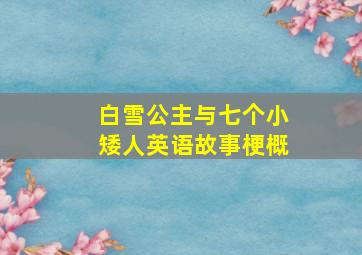 白雪公主与七个小矮人英语故事梗概